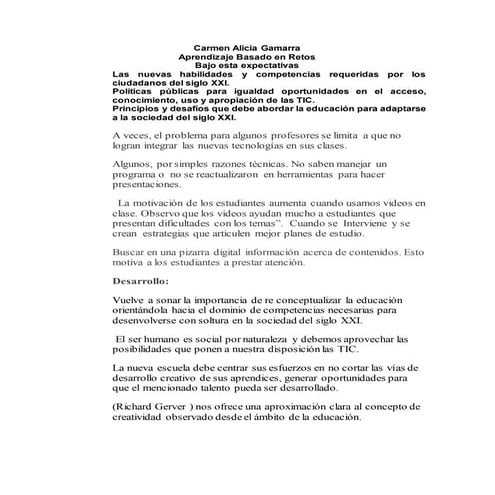 Carmen Alicia Gamarra
Aprendizaje Basado en Retos
Bajo esta expectativas
Las nuevas habilidades y competencias requeridas por los ciudadanos del siglo XXI.
Políticas públicas para igualdad oportunidades en el acceso, conocimiento, uso y apropiación de las TIC.
Principios y desafíos que debe abordar la educación para adaptarse a la sociedad del siglo XXI.

A veces, el problema para algunos profesores se limita a que no logran integrar las nuevas tecnologías en sus clases.

Algunos, por simples razones técnicas. No saben manejar un programa o no se reactualizaron en herramientas para hacer presentaciones.

La motivación de los estudiantes aumenta cuando usamos videos en clase. Observo que los videos ayudan mucho a estudiantes que presentan dificultades con los temas". Cuando se Interviene y se crean estrategias que articulen mejor planes de estudio.

Buscar en una pizarra digital información acerca de contenidos. Esto motiva a los estudiantes a prestar atención.

Desarrollo:

Vuelve a sonar la importancia de re conceptualizar la educación orientándola hacia el dominio de competencias necesarias para desenvolverse con soltura en la sociedad del siglo XXI.

El ser humano es social por naturaleza y debemos aprovechar las posibilidades que ponen a nuestra disposición las TIC.

La nueva escuela debe centrar sus esfuerzos en no cortar las vías de desarrollo creativo de sus aprendices, generar oportunidades para que el mencionado talento pueda ser desarrollado.

(Richard Gerver ) nos ofrece una aproximación clara al concepto de creatividad observado desde el ámbito de la educación.